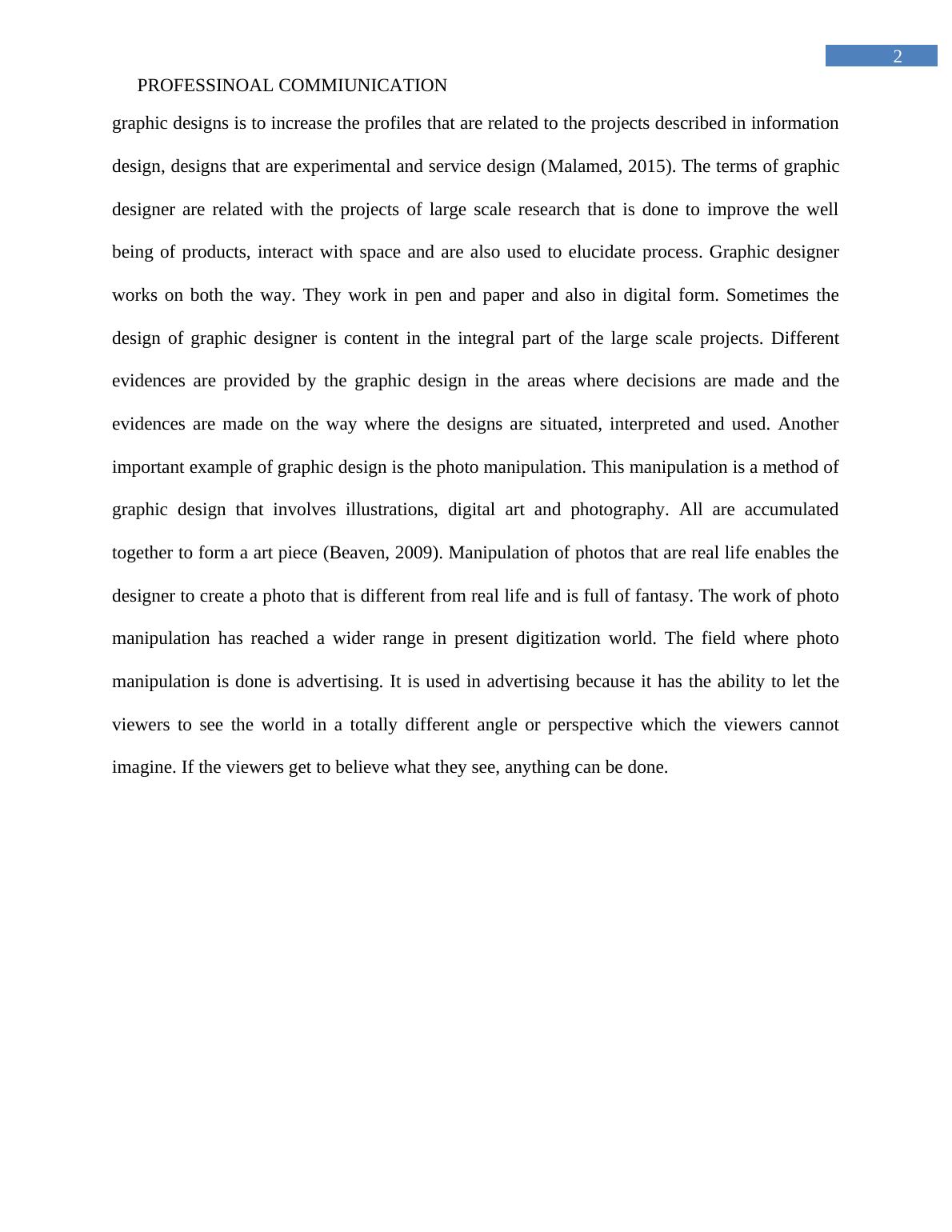 2

PROFESSINOAL COMMIUNICATION

graphic designs is to increase the profiles that are related to the projects described in information design, designs that are experimental and service design (Malamed, 2015). The terms of graphic designer are related with the projects of large scale research that is done to improve the well being of products, interact with space and are also used to elucidate process. Graphic designer works on both the way. They work in pen and paper and also in digital form. Sometimes the design of graphic designer is content in the integral part of the large scale projects. Different evidences are provided by the graphic design in the areas where decisions are made and the evidences are made on the way where the designs are situated, interpreted and used. Another important example of graphic design is the photo manipulation. This manipulation is a method of graphic design that involves illustrations, digital art and photography. All are accumulated together to form a art piece (Beaven, 2009). Manipulation of photos that are real life enables the designer to create a photo that is different from real life and is full of fantasy. The work of photo manipulation has reached a wider range in present digitization world. The field where photo manipulation is done is advertising. It is used in advertising because it has the ability to let the viewers to see the world in a totally different angle or perspective which the viewers cannot imagine. If the viewers get to believe what they see, anything can be done.